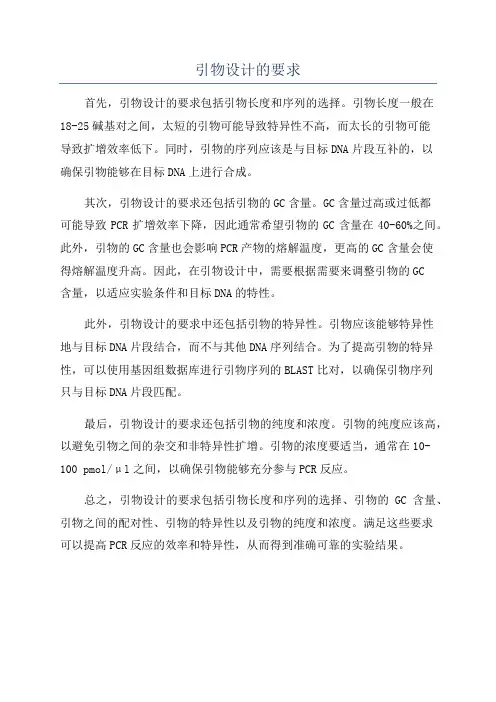 引物设计的要求

首先，引物设计的要求包括引物长度和序列的选择。引物长度一般在18-25碱基对之间，太短的引物可能导致特异性不高，而太长的引物可能导致扩增效率低下。同时，引物的序列应该是与目标DNA片段互补的，以确保引物能够在目标DNA上进行合成。

其次，引物设计的要求还包括引物的GC含量。GC含量过高或过低都可能导致PCR扩增效率下降，因此通常希望引物的GC含量在40-60%之间。此外，引物的GC含量也会影响PCR产物的熔解温度，更高的GC含量会使得熔解温度升高。因此，在引物设计中，需要根据需要来调整引物的GC含量，以适应实验条件和目标DNA的特性。

此外，引物设计的要求中还包括引物的特异性。引物应该能够特异性地与目标DNA片段结合，而不与其他DNA序列结合。为了提高引物的特异性，可以使用基因组数据库进行引物序列的BLAST比对，以确保引物序列只与目标DNA片段匹配。

最后，引物设计的要求还包括引物的纯度和浓度。引物的纯度应该高，以避免引物之间的杂交和非特异性扩增。引物的浓度要适当，通常在10-100 pmol/μl之间，以确保引物能够充分参与PCR反应。

总之，引物设计的要求包括引物长度和序列的选择、引物的GC含量、引物之间的配对性、引物的特异性以及引物的纯度和浓度。满足这些要求可以提高PCR反应的效率和特异性，从而得到准确可靠的实验结果。